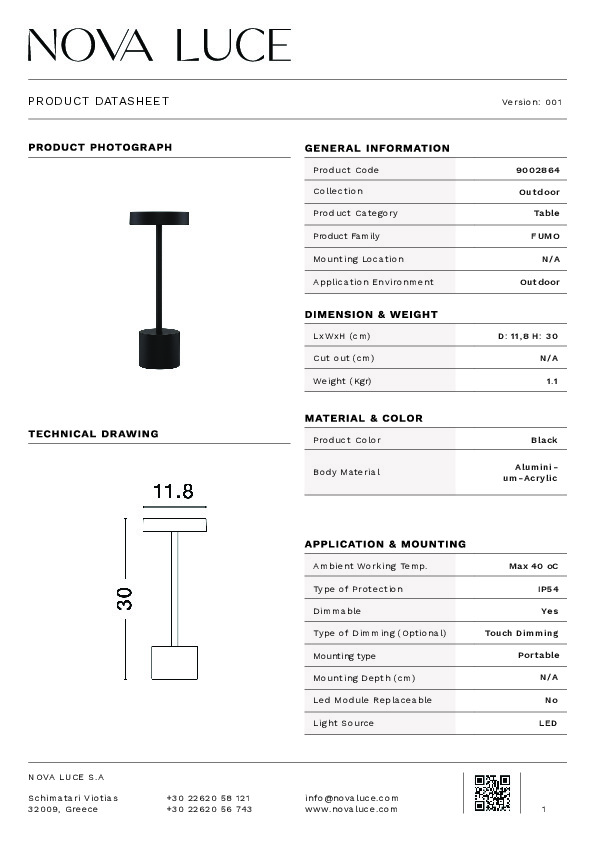 NOVA LUCE

PRODUCT DATASHEET

Version: 001

PRODUCT PHOTOGRAPH

TECHNICAL DRAWING

11.8

30

GENERAL INFORMATION

| Product Code | 9002864 |
|---|---|
| Collection | Outdoor |
| Product Category | Table |
| Product Family | FUMO |
| Mounting Location | N/A |
| Application Environment | Outdoor |

DIMENSION & WEIGHT

| LxWxH (cm) | D: 11,8 H: 30 |
|---|---|
| Cut out (cm) | N/A |
| Weight (Kgr) | 1.1 |

MATERIAL & COLOR

| Product Color | Black |
|---|---|
| Body Material | Aluminium-Acrylic |

APPLICATION & MOUNTING

| Ambient Working Temp. | Max 40 oC |
|---|---|
| Type of Protection | IP54 |
| Dimmable | Yes |
| Type of Dimming (Optional) | Touch Dimming |
| Mounting type | Portable |
| Mounting Depth (cm) | N/A |
| Led Module Replaceable | No |
| Light Source | LED |

NOVA LUCE S.A

Schimatari Viotias
32009, Greece

+30 22620 58 121
+30 22620 56 743

info@novaluce.com
www.novaluce.com

1